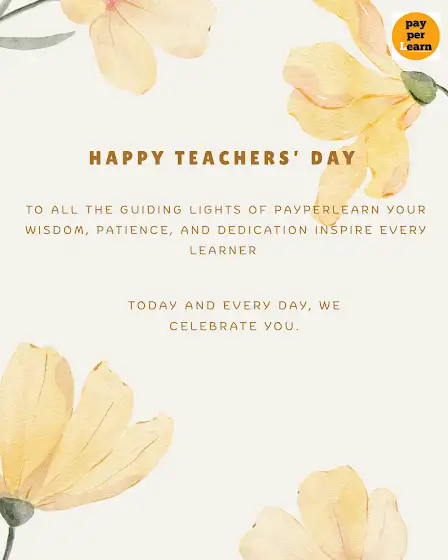 pay
per
Learn

HAPPY TEACHERS' DAY

TO ALL THE GUIDING LIGHTS OF PAYPERLEARN YOUR WISDOM, PATIENCE, AND DEDICATION INSPIRE EVERY LEARNER

TODAY AND EVERY DAY, WE CELEBRATE YOU.